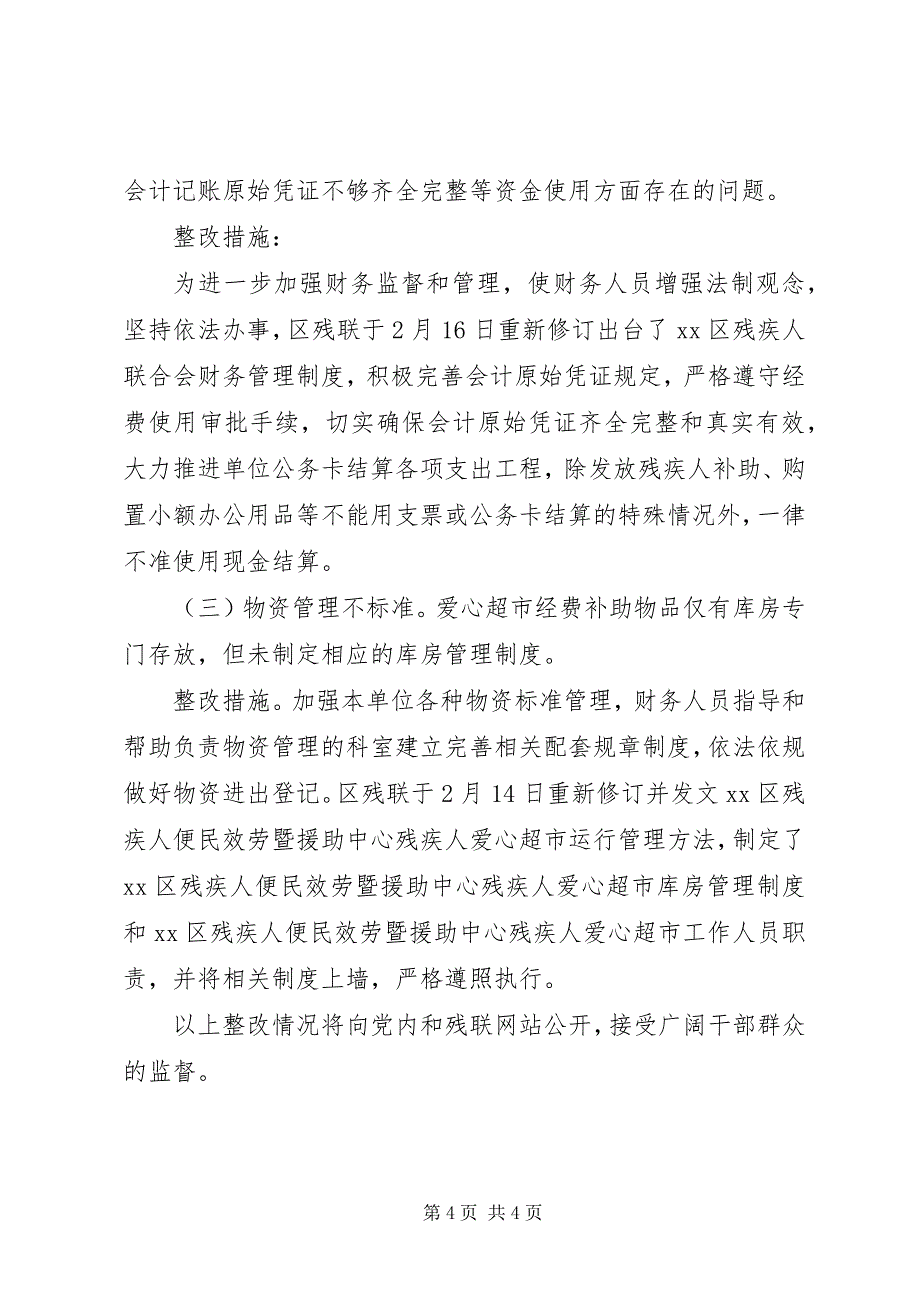 会计记账原始凭证不够齐全完整等资金使用方面存在的问题。

整改措施：

为进一步加强财务监督和管理，使财务人员增强法制观念，坚持依法办事，区残联于2月16日重新修订出台了xx区残疾人联合会财务管理制度，积极完善会计原始凭证规定，严格遵守经费使用审批手续，切实确保会计原始凭证齐全完整和真实有效，大力推进单位公务卡结算各项支出工程，除发放残疾人补助、购置小额办公用品等不能用支票或公务卡结算的特殊情况外，一律不准使用现金结算。

（三）物资管理不标准。爱心超市经费补助物品仅有库房专门存放，但未制定相应的库房管理制度。

整改措施。加强本单位各种物资标准管理，财务人员指导和帮助负责物资管理的科室建立完善相关配套规章制度，依法依规做好物资进出登记。区残联于2月14日重新修订并发文xx区残疾人便民效劳暨援助中心残疾人爱心超市运行管理方法，制定了xx区残疾人便民效劳暨援助中心残疾人爱心超市库房管理制度和xx区残疾人便民效劳暨援助中心残疾人爱心超市工作人员职责，并将相关制度上墙，严格遵照执行。

以上整改情况将向党内和残联网站公开，接受广阔干部群众的监督。

第4页 共4页